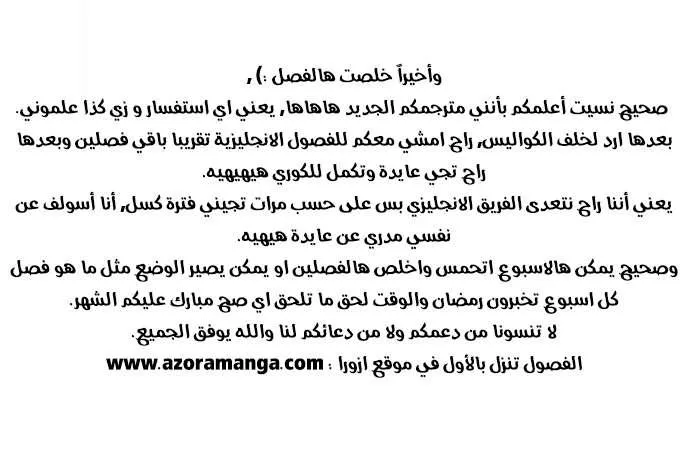 وأخيراً خلصت هالفصل :) ,

صحيح نسيت أعلمكم بأنني مترجمكم الجديد هاهاها, يعني اي استفسار و زي كذا علموني. بعدها ارد لخلف الكواليس, راح امشي معكم للفصول الانجليزية تقريبا باقي فصلين وبعدها راح تجي عايدة وتكمل للكوري هيهيهيه.

يعني أننا راح نتعدى الفريق الانجليزي بس على حسب مرات تجيني فترة كسل, أنا أسولف عن نفسي مدري عن عايدة هيهيه.

وصحيح يمكن هالاسبوع اتحمس واخلص هالفصلين او يمكن يصير الوضع مثل ما هو فصل كل اسبوع تخبرون رمضان والوقت لحق ما تلحق اي صح مبارك عليكم الشهر.

لا تنسونا من دعمكم ولا من دعائكم لنا والله يوفق الجميع.

الفصول تنزل بالأول في موقع ازورا : www.azoramanga.com